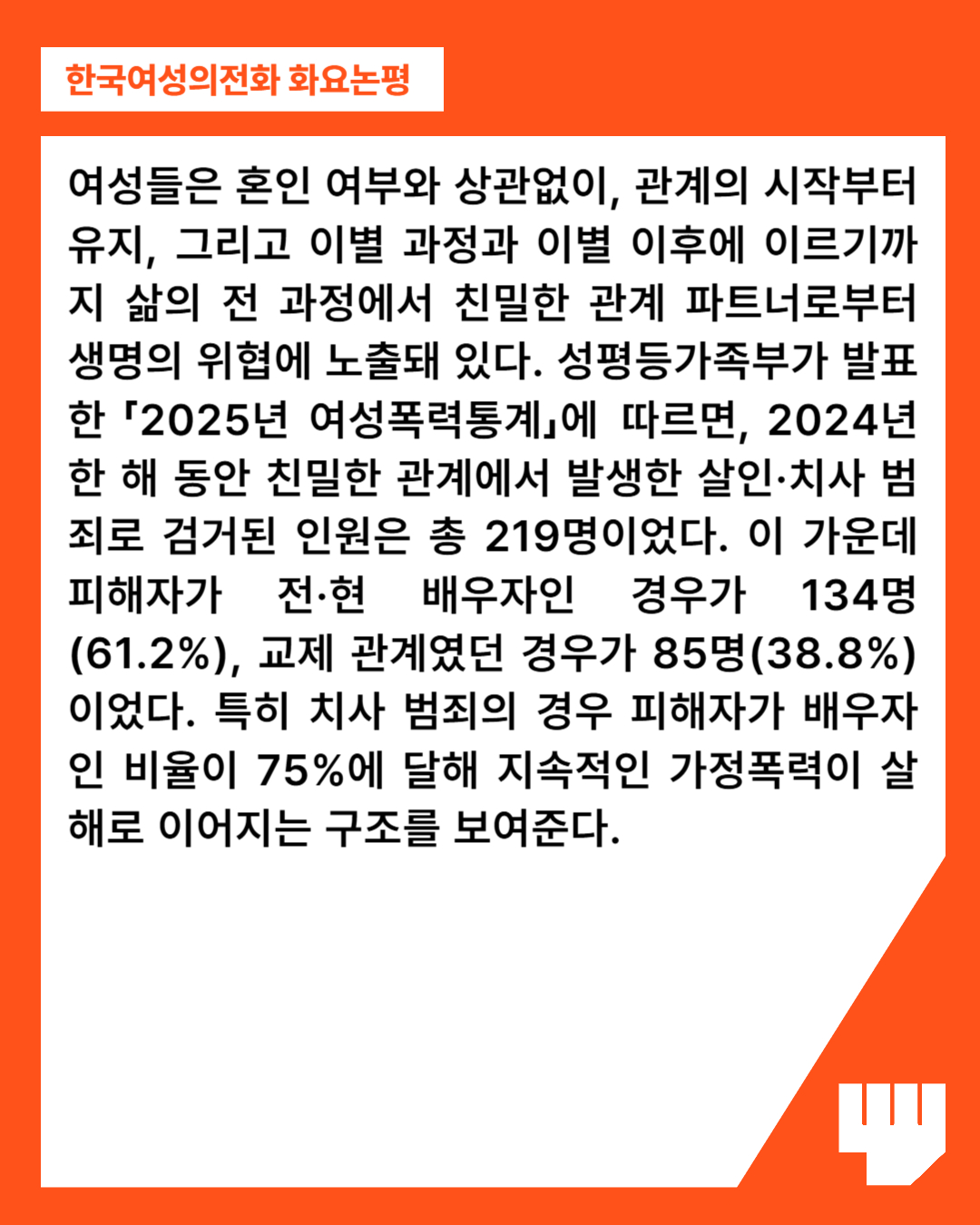 한국여성의전화 화요논평

여성들은 혼인 여부와 상관없이, 관계의 시작부터 유지, 그리고 이별 과정과 이별 이후에 이르기까지 삶의 전 과정에서 친밀한 관계 파트너로부터 생명의 위협에 노출돼 있다. 성평등가족부가 발표한 「2025년 여성폭력통계」에 따르면, 2024년 한 해 동안 친밀한 관계에서 발생한 살인·치사 범죄로 검거된 인원은 총 219명이었다. 이 가운데 피해자가 전·현 배우자인 경우가 134명(61.2%), 교제 관계였던 경우가 85명(38.8%)이었다. 특히 치사 범죄의 경우 피해자가 배우자인 비율이 75%에 달해 지속적인 가정폭력이 살해로 이어지는 구조를 보여준다.